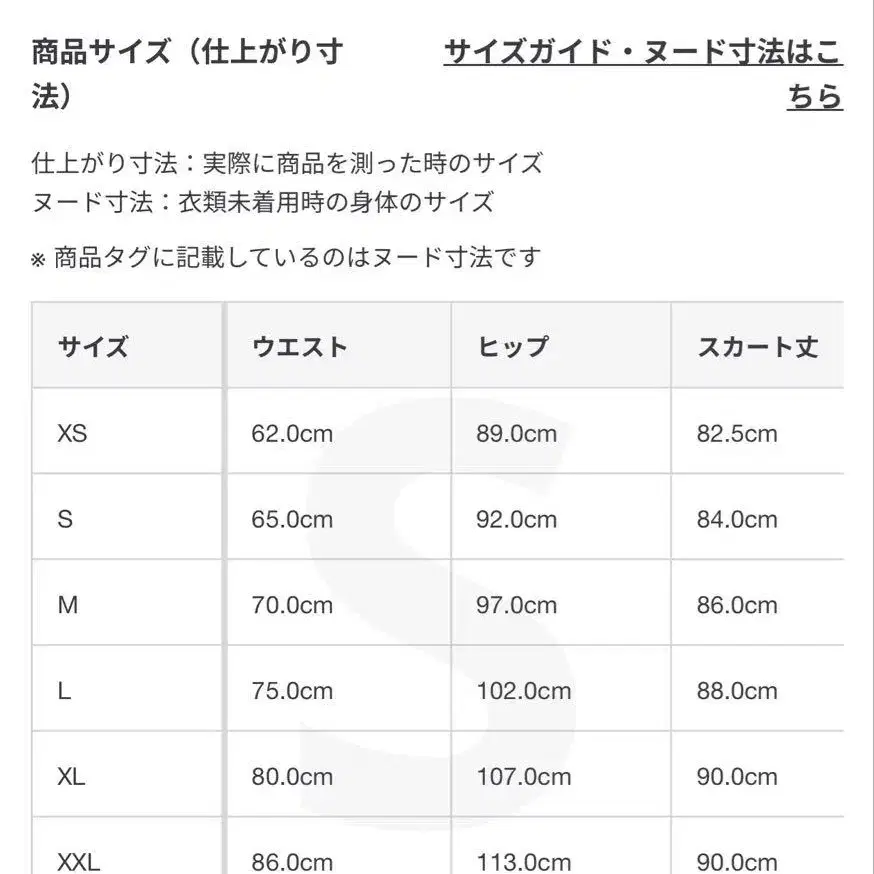 商品サイズ（仕上がり寸法）

サイズガイド・ヌード寸法はこちら

仕上がり寸法：実際に商品を測った時のサイズ
ヌード寸法：衣類未着用時の身体のサイズ

※ 商品タグに記載しているのはヌード寸法です

| サイズ | ウエスト | ヒップ | スカート丈 |
|---|---|---|---|
| XS | 62.0cm | 89.0cm | 82.5cm |
| S | 65.0cm | 92.0cm | 84.0cm |
| M | 70.0cm | 97.0cm | 86.0cm |
| L | 75.0cm | 102.0cm | 88.0cm |
| XL | 80.0cm | 107.0cm | 90.0cm |
| XXL | 86.0cm | 113.0cm | 90.0cm |